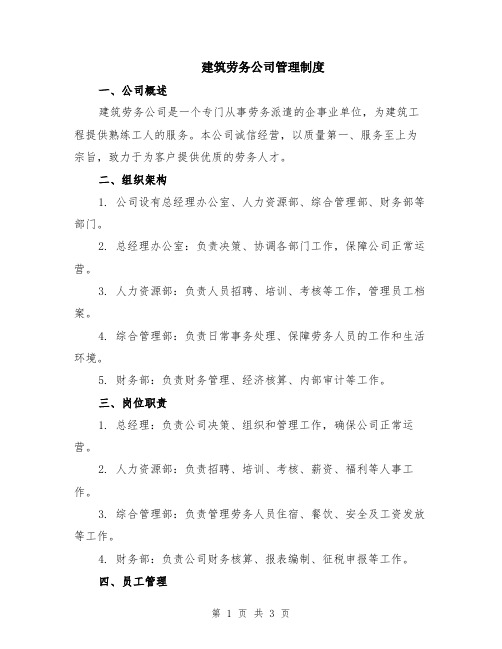 建筑劳务公司管理制度

一、公司概述

建筑劳务公司是一个专门从事劳务派遣的企事业单位，为建筑工程提供熟练工人的服务。本公司诚信经营，以质量第一、服务至上为宗旨，致力于为客户提供优质的劳务人才。

二、组织架构

1. 公司设有总经理办公室、人力资源部、综合管理部、财务部等部门。

2. 总经理办公室：负责决策、协调各部门工作，保障公司正常运营。

3. 人力资源部：负责人员招聘、培训、考核等工作，管理员工档案。

4. 综合管理部：负责日常事务处理、保障劳务人员的工作和生活环境。

5. 财务部：负责财务管理、经济核算、内部审计等工作。

三、岗位职责

1. 总经理：负责公司决策、组织和管理工作，确保公司正常运营。

2. 人力资源部：负责招聘、培训、考核、薪资、福利等人事工作。

3. 综合管理部：负责管理劳务人员住宿、餐饮、安全及工资发放等工作。

4. 财务部：负责公司财务核算、报表编制、征税申报等工作。

四、员工管理

第 1 页 共 3 页